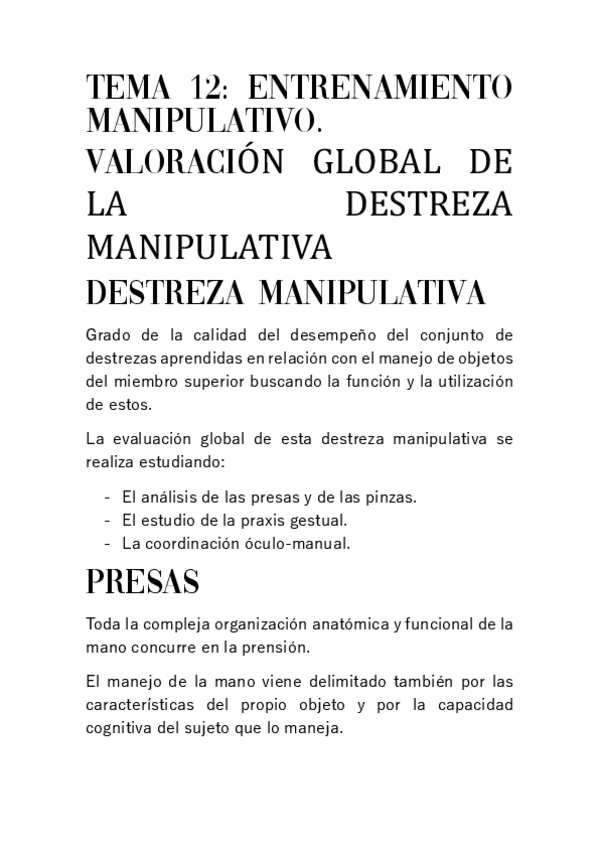 TEMA 12: ENTRENAMIENTO MANIPULATIVO.

VALORACIÓN GLOBAL DE LA DESTREZA MANIPULATIVA

DESTREZA MANIPULATIVA

Grado de la calidad del desempeño del conjunto de destrezas aprendidas en relación con el manejo de objetos del miembro superior buscando la función y la utilización de estos.

La evaluación global de esta destreza manipulativa se realiza estudiando:

- El análisis de las presas y de las pinzas.
- El estudio de la praxis gestual.
- La coordinación óculo-manual.

PRESAS

Toda la compleja organización anatómica y funcional de la mano concurre en la prensión.

El manejo de la mano viene delimitado también por las características del propio objeto y por la capacidad cognitiva del sujeto que lo maneja.